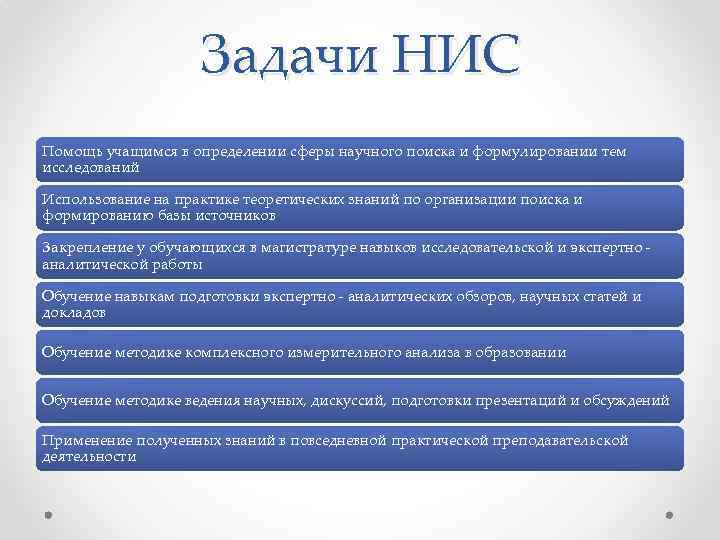 Задачи НИС

Помощь учащимся в определении сферы научного поиска и формулировании тем исследований

Использование на практике теоретических знаний по организации поиска и формированию базы источников

Закрепление у обучающихся в магистратуре навыков исследовательской и экспертно - аналитической работы

Обучение навыкам подготовки экспертно - аналитических обзоров, научных статей и докладов

Обучение методике комплексного измерительного анализа в образовании

Обучение методике ведения научных, дискуссий, подготовки презентаций и обсуждений

Применение полученных знаний в повседневной практической преподавательской деятельности